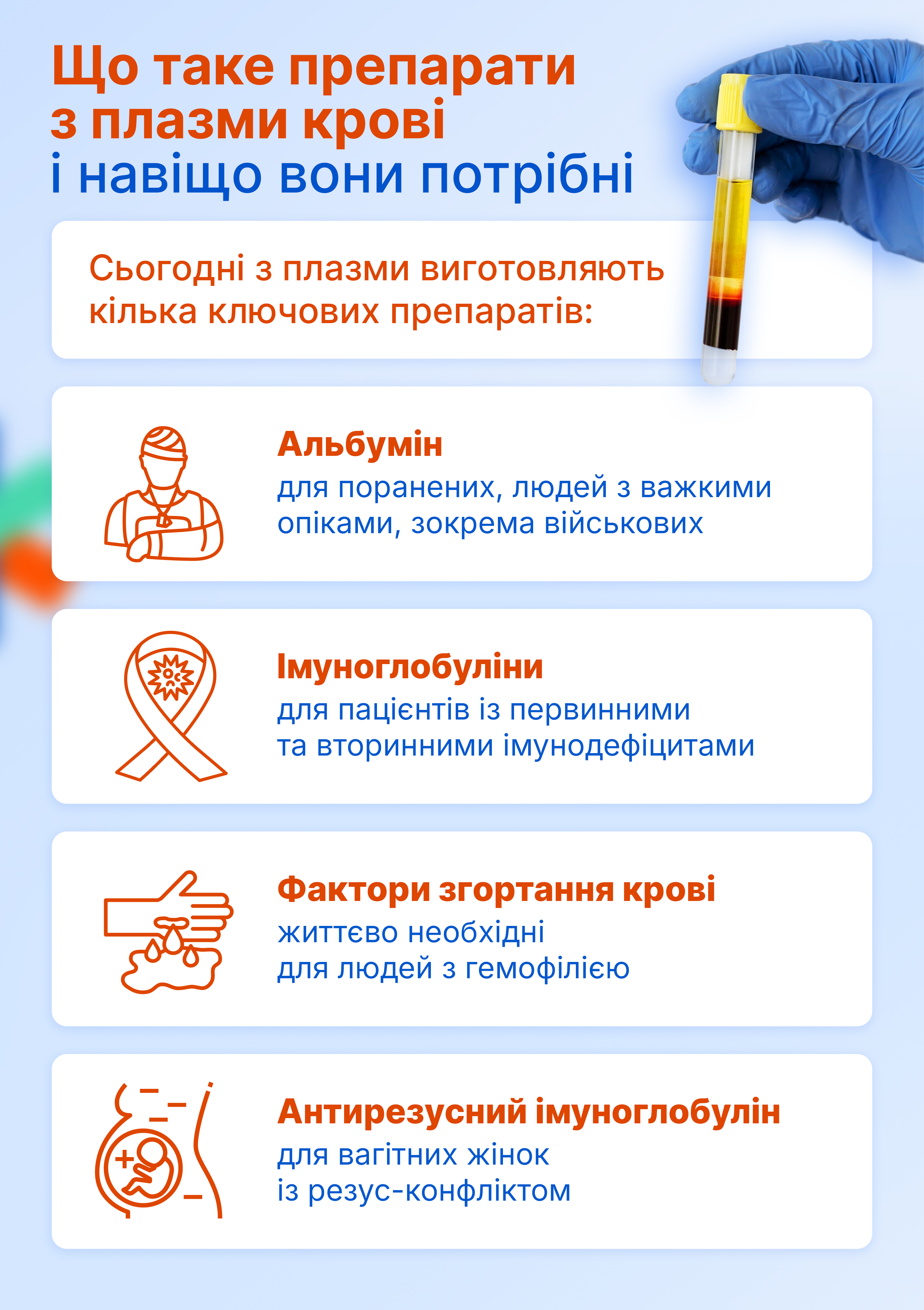 Що таке препарати з плазми крові і навіщо вони потрібні

Сьогодні з плазми виготовляють кілька ключових препаратів:

Альбумін
для поранених, людей з важкими опіками, зокрема військових

Імуноглобуліни
для пацієнтів із первинними та вторинними імунодефіцитами

Фактори згортання крові
життєво необхідні для людей з гемофілією

Антирезусний імуноглобулін
для вагітних жінок із резус-конфліктом